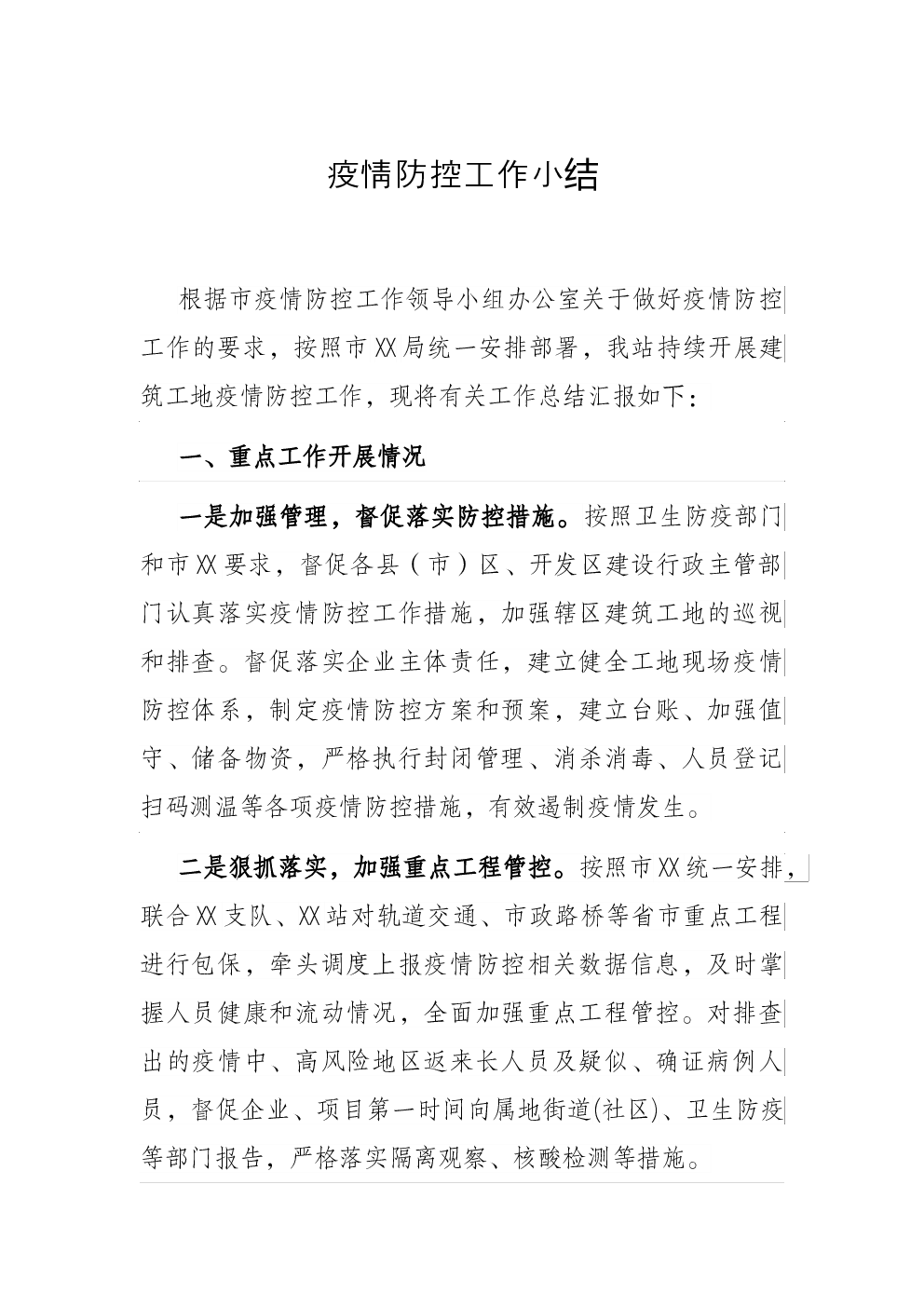 疫情防控工作小结

根据市疫情防控工作领导小组办公室关于做好疫情防控工作的要求，按照市XX局统一安排部署，我站持续开展建筑工地疫情防控工作，现将有关工作总结汇报如下：

一、重点工作开展情况

一是加强管理，督促落实防控措施。按照卫生防疫部门和市XX要求，督促各县（市）区、开发区建设行政主管部门认真落实疫情防控工作措施，加强辖区建筑工地的巡视和排查。督促落实企业主体责任，建立健全工地现场疫情防控体系，制定疫情防控方案和预案，建立台账、加强值守、储备物资，严格执行封闭管理、消杀消毒、人员登记扫码测温等各项疫情防控措施，有效遏制疫情发生。

二是狠抓落实，加强重点工程管控。按照市XX统一安排，联合XX支队、XX站对轨道交通、市政路桥等省市重点工程进行包保，牵头调度上报疫情防控相关数据信息，及时掌握人员健康和流动情况，全面加强重点工程管控。对排查出的疫情中、高风险地区返来长人员及疑似、确证病例人员，督促企业、项目第一时间向属地街道(社区)、卫生防疫等部门报告，严格落实隔离观察、核酸检测等措施。